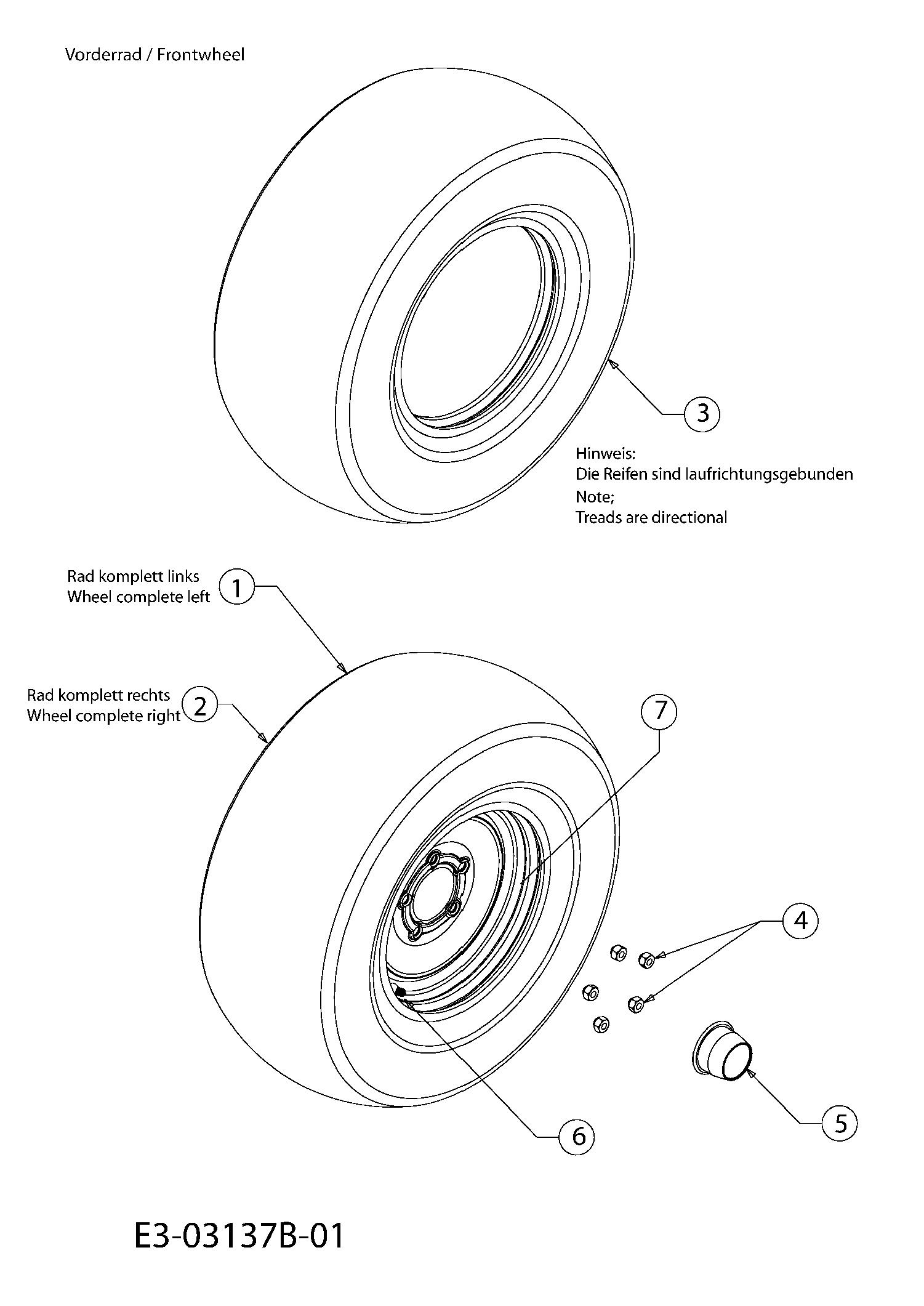 Vorderrad / Frontwheel

3

Hinweis:
Die Reifen sind laufrichtungsgebunden
Note;
Treads are directional

Rad komplett links
Wheel complete left
1

Rad komplett rechts
Wheel complete right
2

7

4

5

6

E3-03137B-01